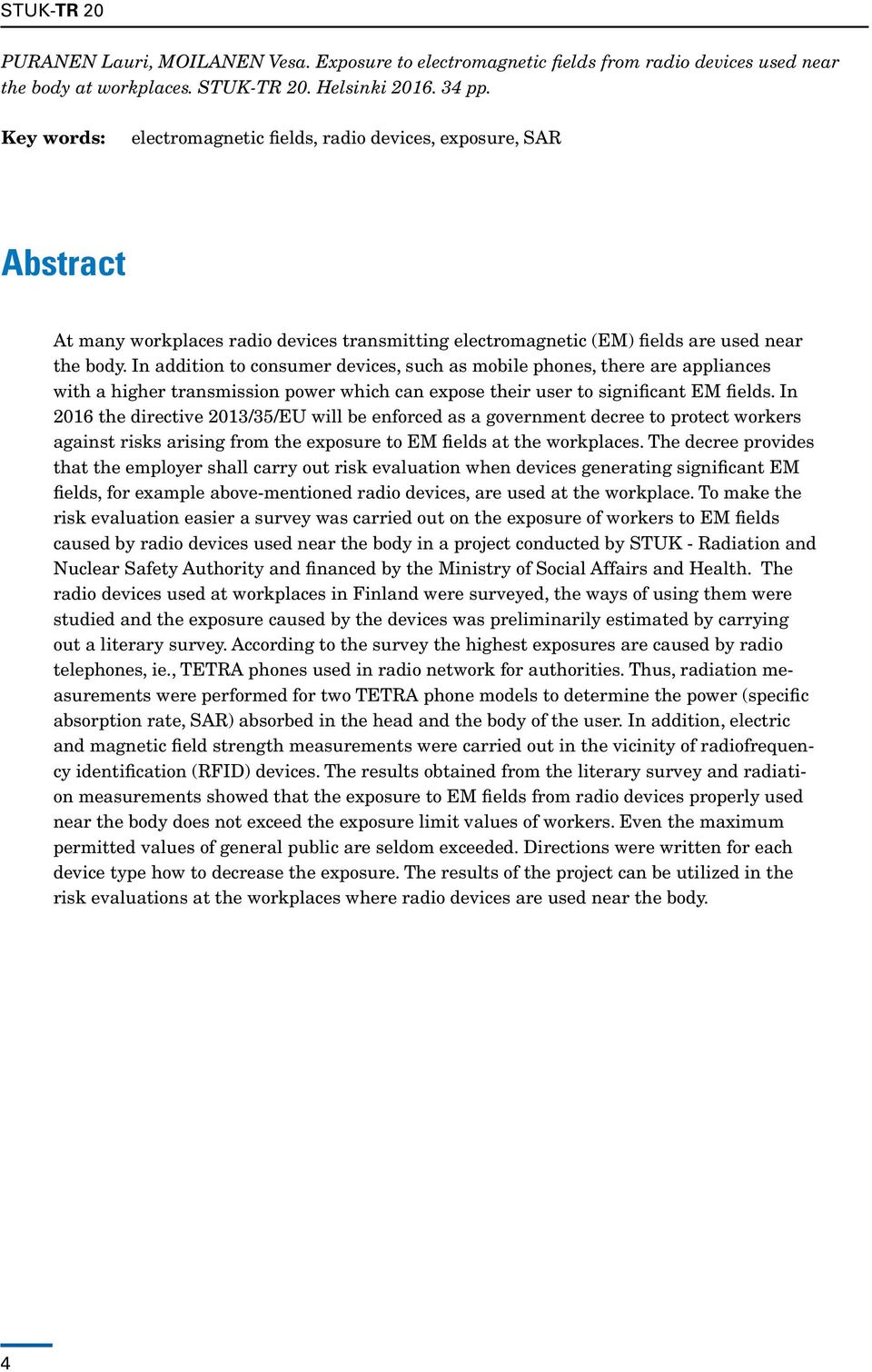 STUK-TR 20

PURANEN Lauri, MOILANEN Vesa. Exposure to electromagnetic fields from radio devices used near the body at workplaces. STUK-TR 20. Helsinki 2016. 34 pp.

Key words: electromagnetic fields, radio devices, exposure, SAR

Abstract

At many workplaces radio devices transmitting electromagnetic (EM) fields are used near the body. In addition to consumer devices, such as mobile phones, there are appliances with a higher transmission power which can expose their user to significant EM fields. In 2016 the directive 2013/35/EU will be enforced as a government decree to protect workers against risks arising from the exposure to EM fields at the workplaces. The decree provides that the employer shall carry out risk evaluation when devices generating significant EM fields, for example above-mentioned radio devices, are used at the workplace. To make the risk evaluation easier a survey was carried out on the exposure of workers to EM fields caused by radio devices used near the body in a project conducted by STUK - Radiation and Nuclear Safety Authority and financed by the Ministry of Social Affairs and Health. The radio devices used at workplaces in Finland were surveyed, the ways of using them were studied and the exposure caused by the devices was preliminarily estimated by carrying out a literary survey. According to the survey the highest exposures are caused by radio telephones, ie., TETRA phones used in radio network for authorities. Thus, radiation measurements were performed for two TETRA phone models to determine the power (specific absorption rate, SAR) absorbed in the head and the body of the user. In addition, electric and magnetic field strength measurements were carried out in the vicinity of radiofrequency identification (RFID) devices. The results obtained from the literary survey and radiation measurements showed that the exposure to EM fields from radio devices properly used near the body does not exceed the exposure limit values of workers. Even the maximum permitted values of general public are seldom exceeded. Directions were written for each device type how to decrease the exposure. The results of the project can be utilized in the risk evaluations at the workplaces where radio devices are used near the body.

4